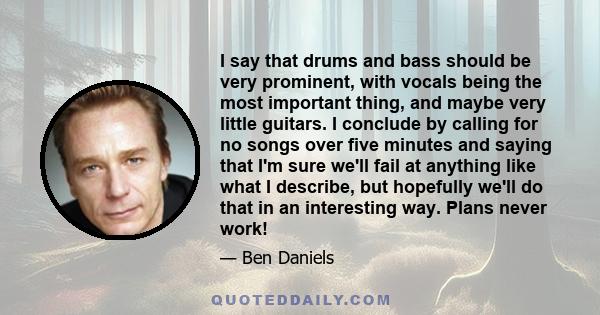 I say that drums and bass should be very prominent, with vocals being the most important thing, and maybe very little guitars. I conclude by calling for no songs over five minutes and saying that I'm sure we'll fail at anything like what I describe, but hopefully we'll do that in an interesting way. Plans never work!

— Ben Daniels

QUOTEDDAILY.COM